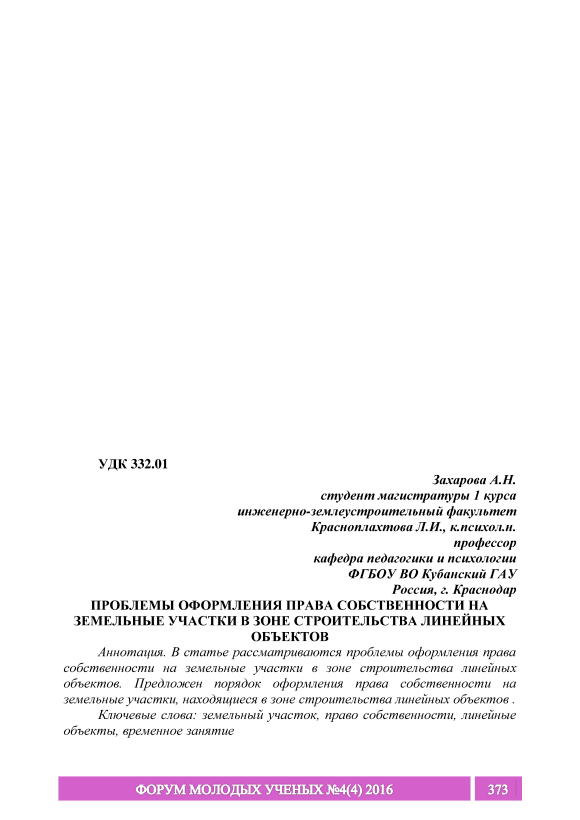 УДК 332.01

Захарова А.Н.
студент магистратуры 1 курса
инженерно-землеустроительный факультет
Красноплахтова Л.И., к.психол.н.
профессор
кафедра педагогики и психологии
ФГБОУ ВО Кубанский ГАУ
Россия, г. Краснодар

ПРОБЛЕМЫ ОФОРМЛЕНИЯ ПРАВА СОБСТВЕННОСТИ НА ЗЕМЕЛЬНЫЕ УЧАСТКИ В ЗОНЕ СТРОИТЕЛЬСТВА ЛИНЕЙНЫХ ОБЪЕКТОВ

Аннотация. В статье рассматриваются проблемы оформления права собственности на земельные участки в зоне строительства линейных объектов. Предложен порядок оформления права собственности на земельные участки, находящиеся в зоне строительства линейных объектов .

Ключевые слова: земельный участок, право собственности, линейные объекты, временное занятие

ФОРУМ МОЛОДЫХ УЧЕНЫХ №4(4) 2016

373